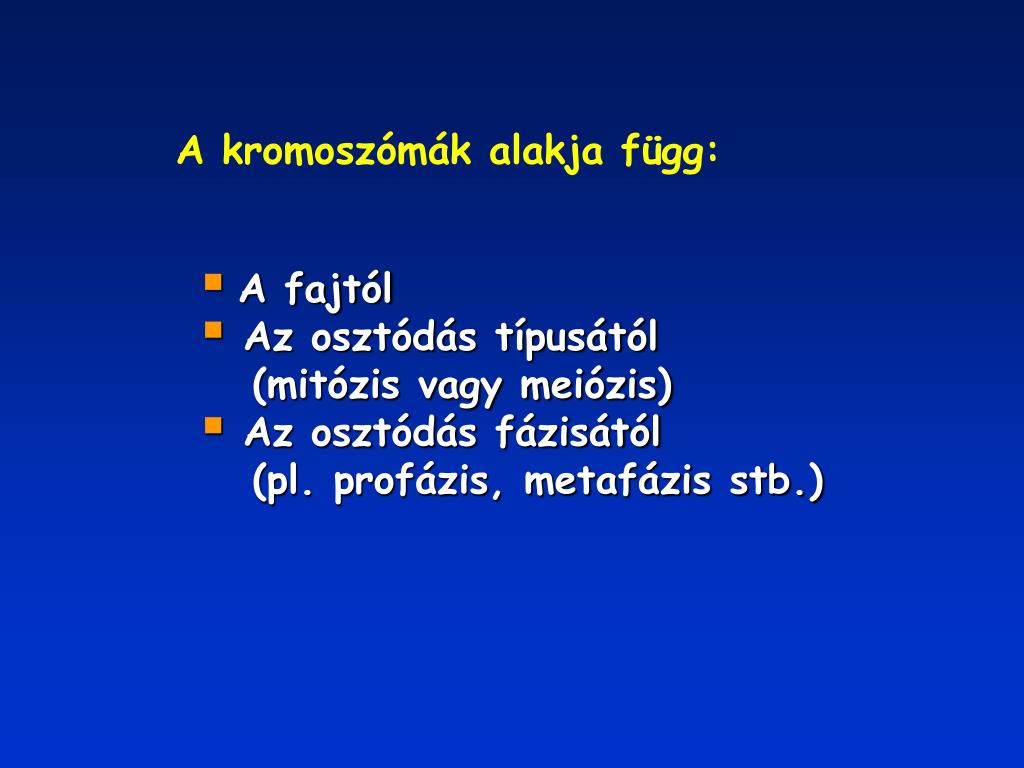 A kromoszómák alakja függ:

- A fajtól
- Az osztódás típusától (mitózis vagy meiózis)
- Az osztódás fázisától (pl. profázis, metafázis stb.)